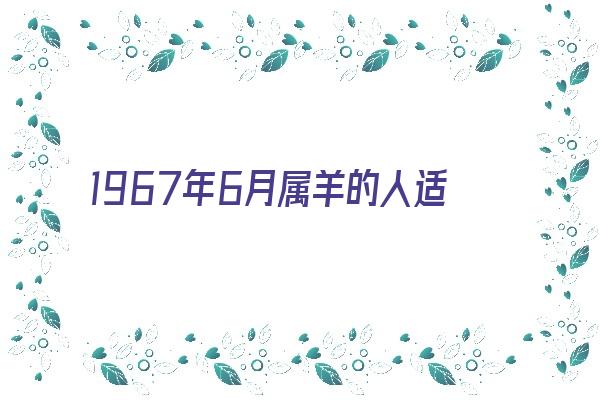 1967年6月属羊的人适